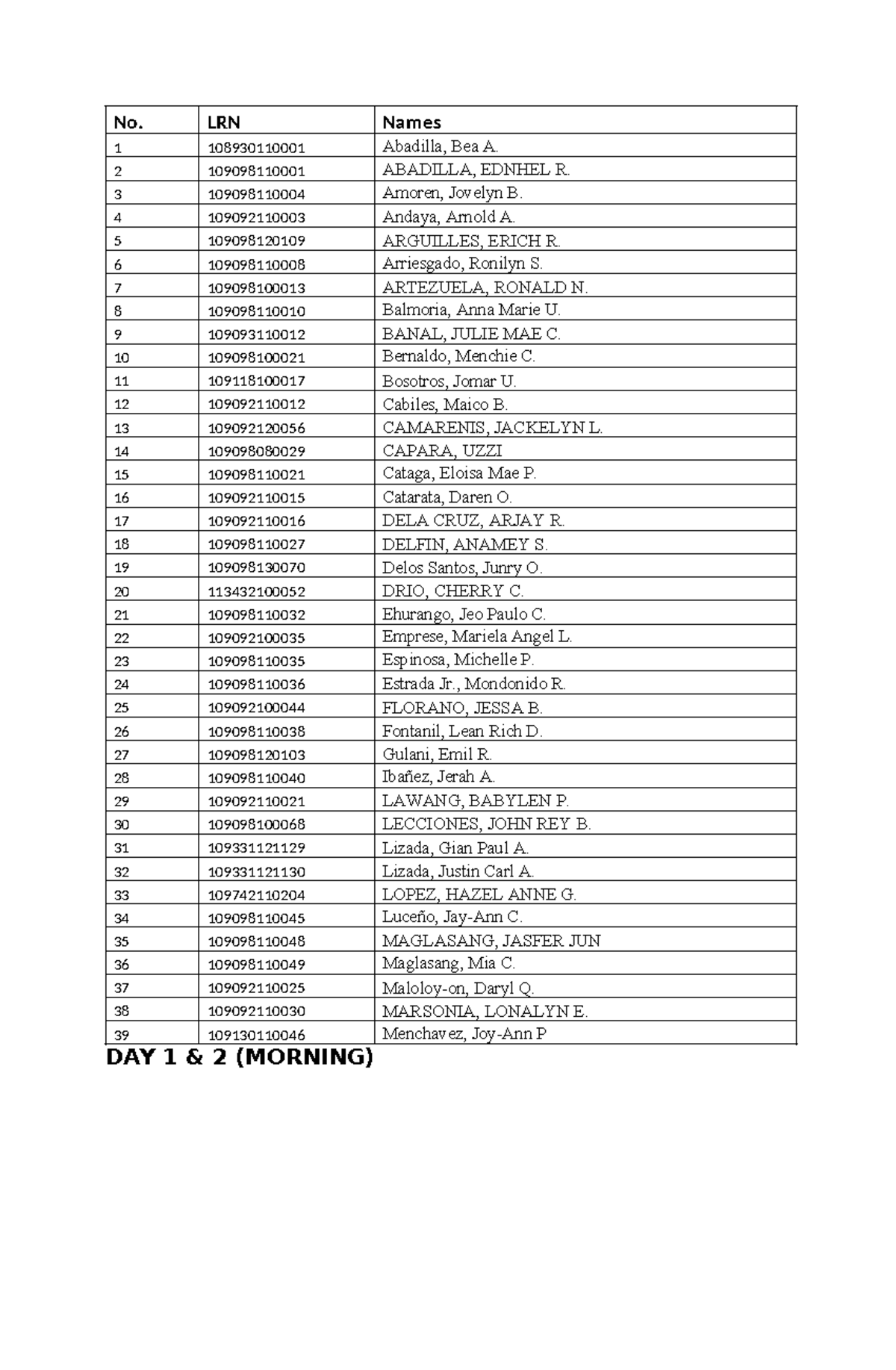 | No. | LRN | Names |
|---|---|---|
| 1 | 108930110001 | Abadilla, Bea A. |
| 2 | 109098110001 | ABADILLA, EDNHEL R. |
| 3 | 109098110004 | Amoren, Jovelyn B. |
| 4 | 109092110003 | Andaya, Arnold A. |
| 5 | 109098120109 | ARGUILLES, ERICH R. |
| 6 | 109098110008 | Arriesgado, Ronilyn S. |
| 7 | 109098100013 | ARTEZUELA, RONALD N. |
| 8 | 109098110010 | Balmoria, Anna Marie U. |
| 9 | 109093110012 | BANAL, JULIE MAE C. |
| 10 | 109098100021 | Bernaldo, Menchie C. |
| 11 | 109118100017 | Bosotros, Jomar U. |
| 12 | 109092110012 | Cabiles, Maico B. |
| 13 | 109092120056 | CAMARENIS, JACKELYN L. |
| 14 | 109098080029 | CAPARA, UZZI |
| 15 | 109098110021 | Cataga, Eloisa Mae P. |
| 16 | 109092110015 | Catarata, Daren O. |
| 17 | 109092110016 | DELA CRUZ, ARJAY R. |
| 18 | 109098110027 | DELFIN, ANAMEY S. |
| 19 | 109098130070 | Delos Santos, Junry O. |
| 20 | 113432100052 | DRIO, CHERRY C. |
| 21 | 109098110032 | Ehurango, Jeo Paulo C. |
| 22 | 109092100035 | Emprese, Mariela Angel L. |
| 23 | 109098110035 | Espinosa, Michelle P. |
| 24 | 109098110036 | Estrada Jr., Mondonido R. |
| 25 | 109092100044 | FLORANO, JESSA B. |
| 26 | 109098110038 | Fontanil, Lean Rich D. |
| 27 | 109098120103 | Gulani, Emil R. |
| 28 | 109098110040 | Ibañez, Jerah A. |
| 29 | 109092110021 | LAWANG, BABYLEN P. |
| 30 | 109098100068 | LECCIONES, JOHN REY B. |
| 31 | 109331121129 | Lizada, Gian Paul A. |
| 32 | 109331121130 | Lizada, Justin Carl A. |
| 33 | 109742110204 | LOPEZ, HAZEL ANNE G. |
| 34 | 109098110045 | Luceño, Jay-Ann C. |
| 35 | 109098110048 | MAGLASANG, JASFER JUN |
| 36 | 109098110049 | Maglasang, Mia C. |
| 37 | 109092110025 | Maloloy-on, Daryl Q. |
| 38 | 109092110030 | MARSONIA, LONALYN E. |
| 39 | 109130110046 | Menchavez, Joy-Ann P |

DAY 1 & 2 (MORNING)